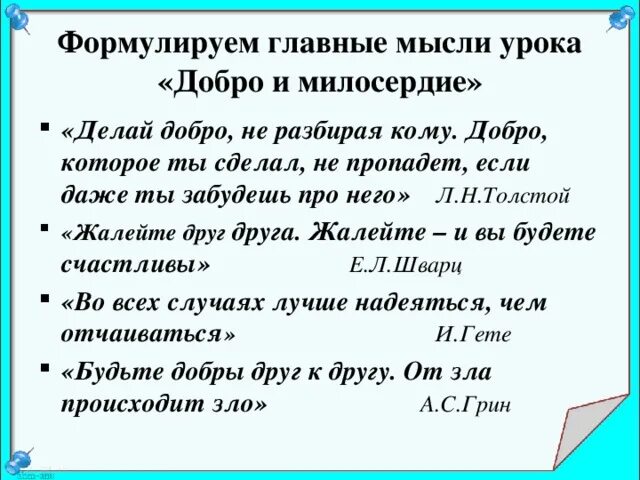 Формулируем главные мысли урока «Добро и милосердие»

▪ «Делай добро, не разбирая кому. Добро, которое ты сделал, не пропадет, если даже ты забудешь про него» Л.Н.Толстой

▪ «Жалейте друг друга. Жалейте – и вы будете счастливы» Е.Л.Шварц

▪ «Во всех случаях лучше надеяться, чем отчаиваться» И.Гете

▪ «Будьте добры друг к другу. От зла происходит зло» А.С.Грин